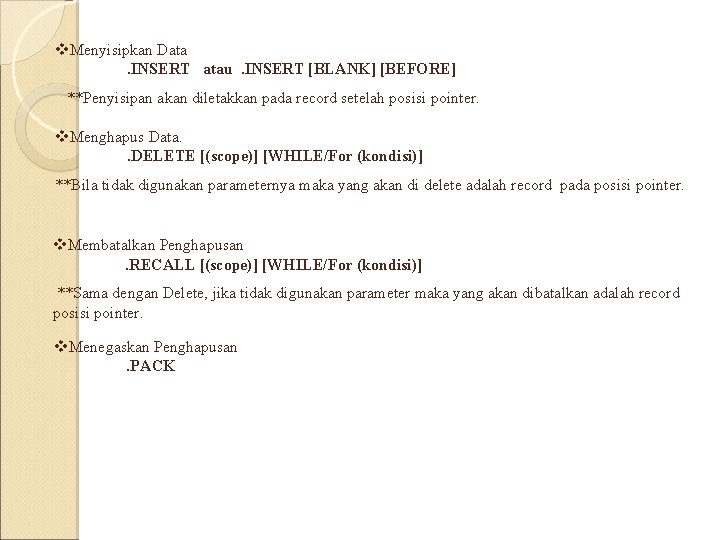 ❖Menyisipkan Data
.INSERT atau .INSERT [BLANK] [BEFORE]

**Penyisipan akan diletakkan pada record setelah posisi pointer.

❖Menghapus Data.
.DELETE [(scope)] [WHILE/For (kondisi)]

**Bila tidak digunakan parameternya maka yang akan di delete adalah record pada posisi pointer.

❖Membatalkan Penghapusan
.RECALL [(scope)] [WHILE/For (kondisi)]

**Sama dengan Delete, jika tidak digunakan parameter maka yang akan dibatalkan adalah record posisi pointer.

❖Menegaskan Penghapusan
.PACK